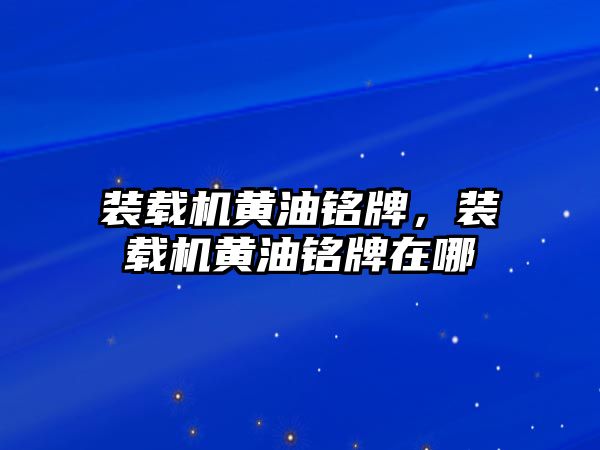 装载机黄油铭牌，装载机黄油铭牌在哪